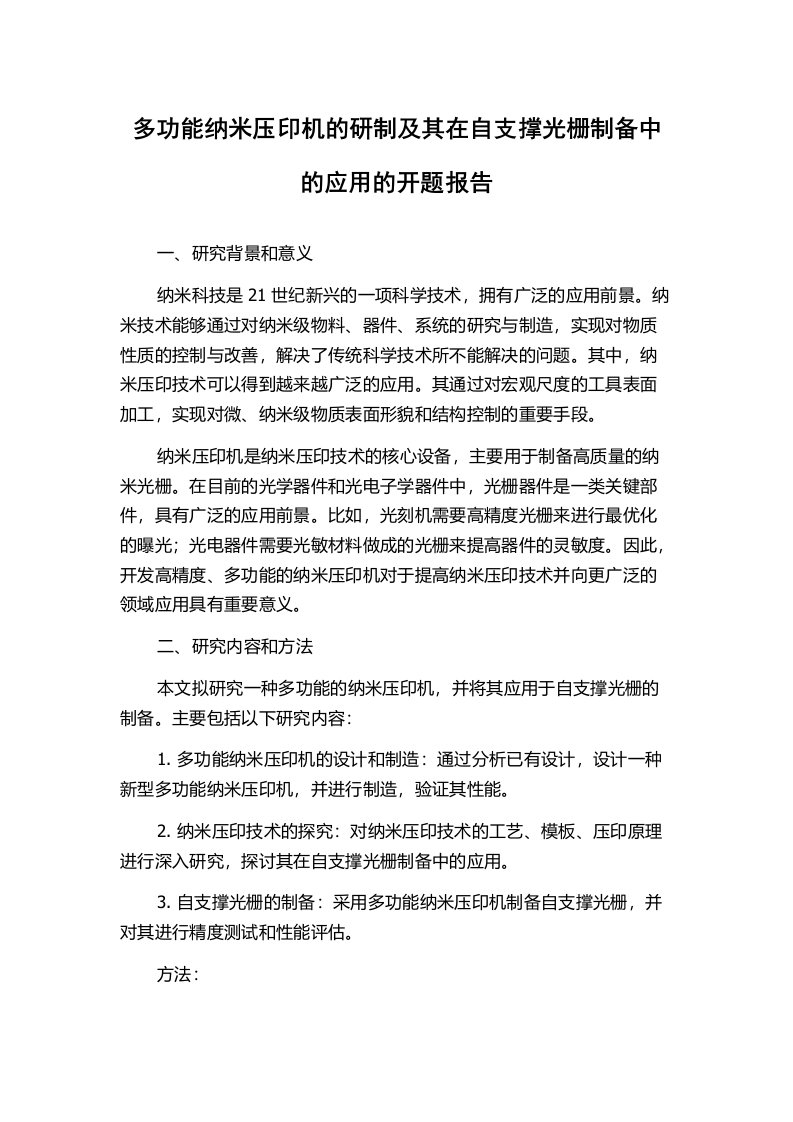 多功能纳米压印机的研制及其在自支撑光栅制备中的应用的开题报告

一、研究背景和意义

纳米科技是 21 世纪新兴的一项科学技术，拥有广泛的应用前景。纳米技术能够通过对纳米级物料、器件、系统的研究与制造，实现对物质性质的控制与改善，解决了传统科学技术所不能解决的问题。其中，纳米压印技术可以得到越来越广泛的应用。其通过对宏观尺度的工具表面加工，实现对微、纳米级物质表面形貌和结构控制的重要手段。

纳米压印机是纳米压印技术的核心设备，主要用于制备高质量的纳米光栅。在目前的光学器件和光电子学器件中，光栅器件是一类关键部件，具有广泛的应用前景。比如，光刻机需要高精度光栅来进行最优化的曝光；光电器件需要光敏材料做成的光栅来提高器件的灵敏度。因此，开发高精度、多功能的纳米压印机对于提高纳米压印技术并向更广泛的领域应用具有重要意义。

二、研究内容和方法

本文拟研究一种多功能的纳米压印机，并将其应用于自支撑光栅的制备。主要包括以下研究内容：

1. 多功能纳米压印机的设计和制造：通过分析已有设计，设计一种新型多功能纳米压印机，并进行制造，验证其性能。

2. 纳米压印技术的探究：对纳米压印技术的工艺、模板、压印原理进行深入研究，探讨其在自支撑光栅制备中的应用。

3. 自支撑光栅的制备：采用多功能纳米压印机制备自支撑光栅，并对其进行精度测试和性能评估。

方法：